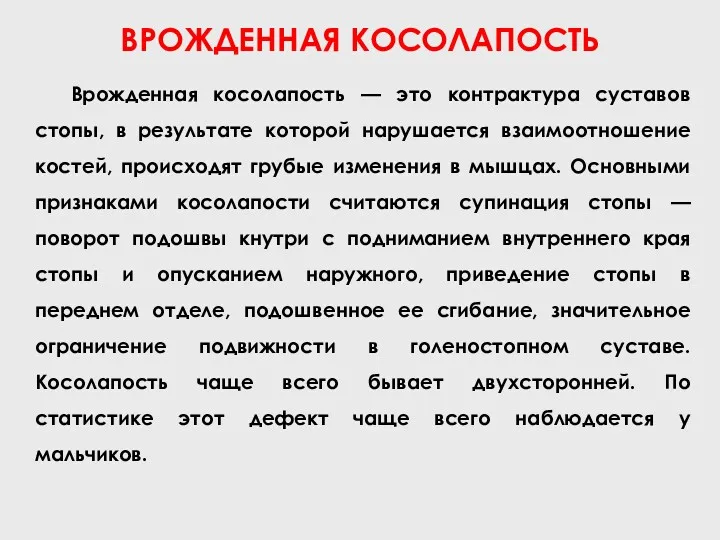 ВРОЖДЕННАЯ КОСОЛАПОСТЬ

Врожденная косолапость — это контрактура суставов стопы, в результате которой нарушается взаимоотношение костей, происходят грубые изменения в мышцах. Основными признаками косолапости считаются супинация стопы — поворот подошвы кнутри с подниманием внутреннего края стопы и опусканием наружного, приведение стопы в переднем отделе, подошвенное ее сгибание, значительное ограничение подвижности в голеностопном суставе. Косолапость чаще всего бывает двухсторонней. По статистике этот дефект чаще всего наблюдается у мальчиков.